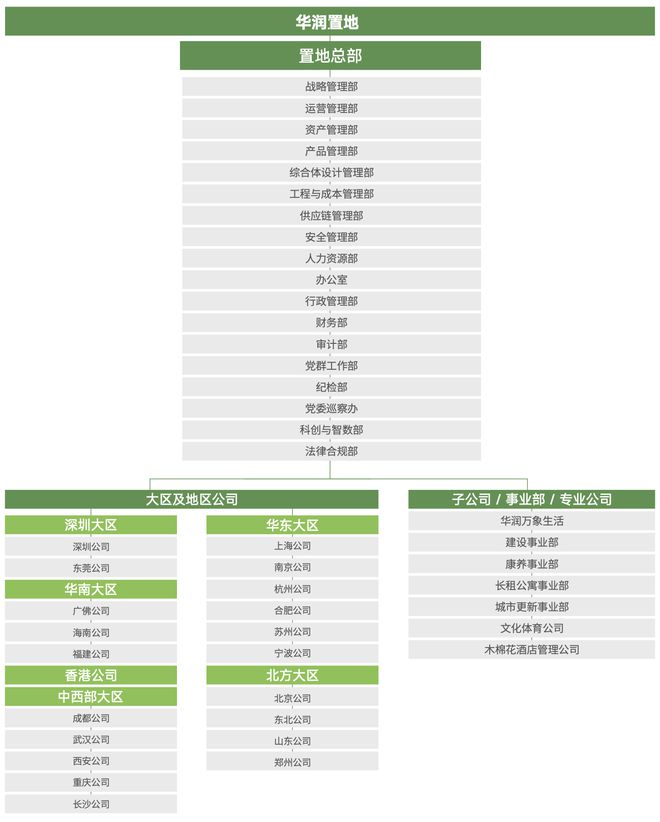 华润置地

置地总部

战略管理部
运营管理部
资产管理部
产品管理部
综合体设计管理部
工程与成本管理部
供应链管理部
安全管理部
人力资源部
办公室
行政管理部
财务部
审计部
党群工作部
纪检部
党委巡察办
科创与智数部
法律合规部

大区及地区公司

深圳大区
深圳公司
东莞公司

华南大区
广佛公司
海南公司
福建公司

香港公司

中西部大区
成都公司
武汉公司
西安公司
重庆公司
长沙公司

华东大区
上海公司
南京公司
杭州公司
合肥公司
苏州公司
宁波公司

北方大区
北京公司
东北公司
山东公司
郑州公司

子公司 / 事业部 / 专业公司
华润万象生活
建设事业部
康养事业部
长租公寓事业部
城市更新事业部
文化体育公司
木棉花酒店管理公司